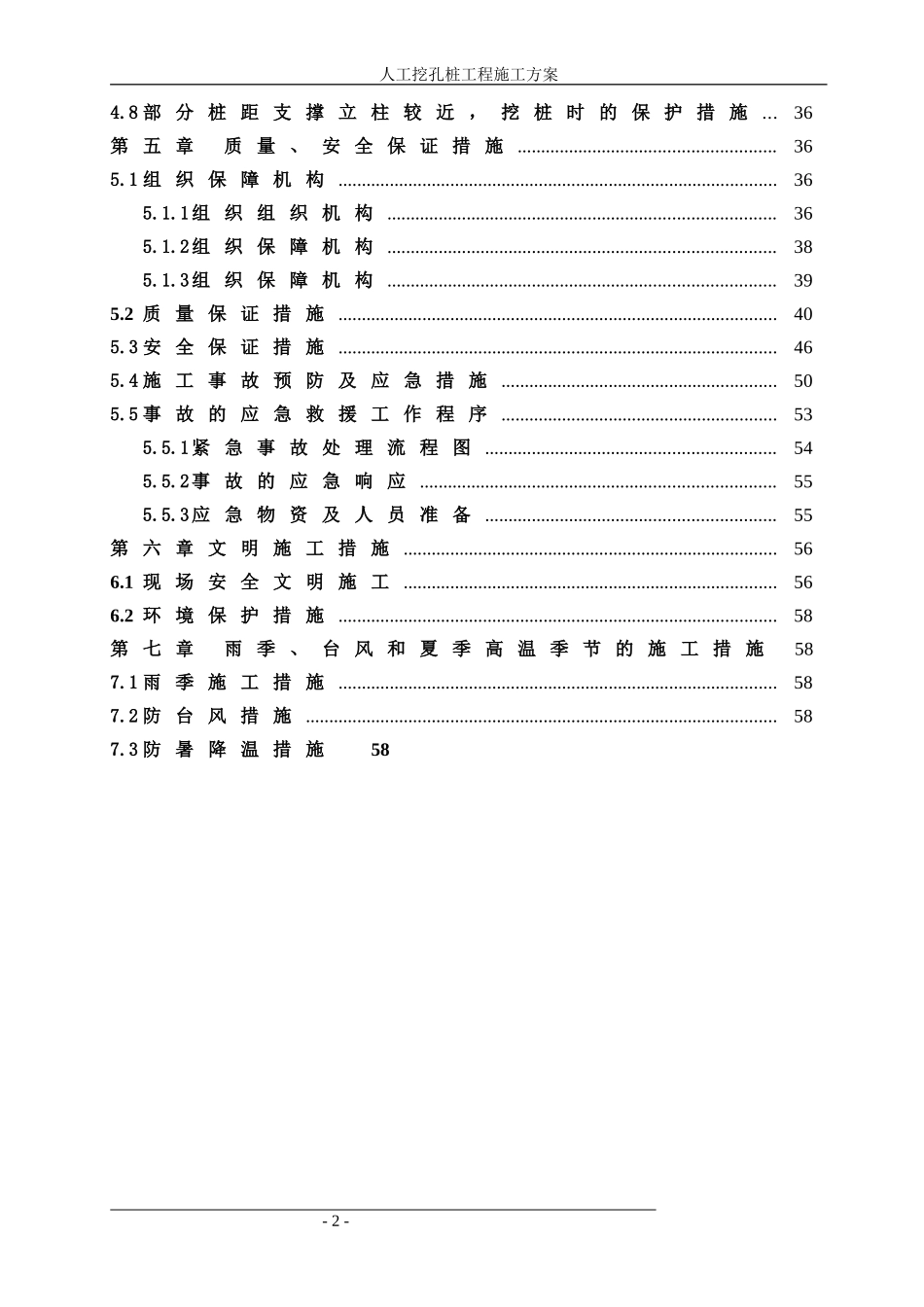 人工挖孔桩工程施工方案

4.8部分桩距支撑立柱较近，挖桩时的保护措施 36
第五章 质量、安全保证措施 36
5.1组织保障机构 36
5.1.1组织组织机构 36
5.1.2组织保障机构 38
5.1.3组织保障机构 39
5.2质量保证措施 40
5.3安全保证措施 46
5.4施工事故预防及应急措施 50
5.5事故的应急救援工作程序 53
5.5.1紧急事故处理流程图 54
5.5.2事故的应急响应 55
5.5.3应急物资及人员准备 55
第六章文明施工措施 56
6.1现场安全文明施工 56
6.2环境保护措施 58
第七章 雨季、台风和夏季高温季节的施工措施 58
7.1雨季施工措施 58
7.2防台风措施 58
7.3防暑降温措施 58

- 2 -